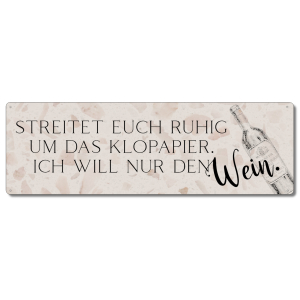 STREITET EUCH RUHIG UM DAS KLOPAPIER. ICH WILL NUR DEN Wein.